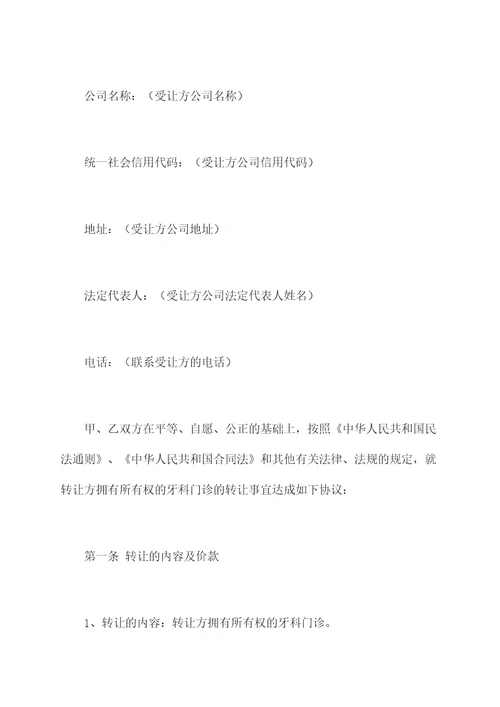 公司名称：（受让方公司名称）

统一社会信用代码：（受让方公司信用代码）

地址：（受让方公司地址）

法定代表人：（受让方公司法定代表人姓名）

电话：（联系受让方的电话）

甲、乙双方在平等、自愿、公正的基础上，按照《中华人民共和国民法通则》、《中华人民共和国合同法》和其他有关法律、法规的规定，就转让方拥有所有权的牙科门诊的转让事宜达成如下协议：

第一条 转让的内容及价款

1、转让的内容：转让方拥有所有权的牙科门诊。